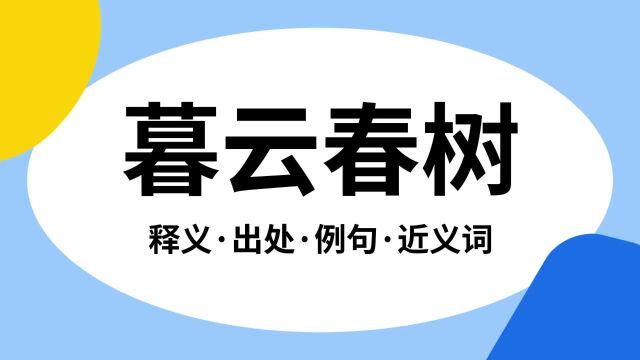 暮云春树

释义·出处·例句·近义词